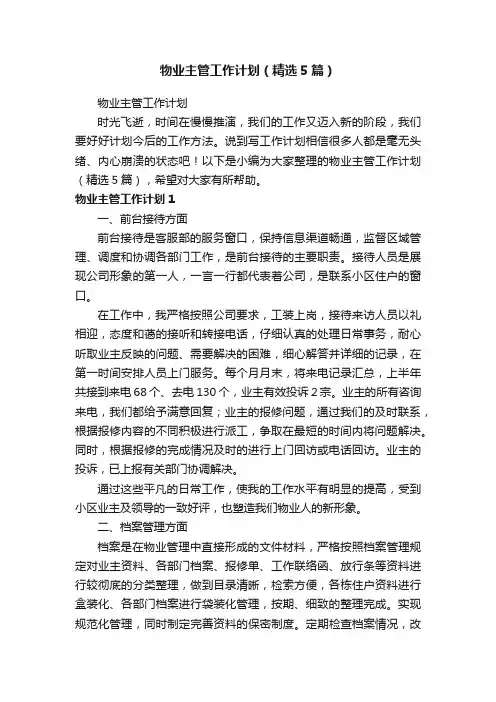 物业主管工作计划（精选5篇）

物业主管工作计划

时光飞逝，时间在慢慢推演，我们的工作又迈入新的阶段，我们要好好计划今后的工作方法。说到写工作计划相信很多人都是毫无头绪、内心崩溃的状态吧！以下是小编为大家整理的物业主管工作计划（精选5篇），希望对大家有所帮助。

物业主管工作计划1

一、前台接待方面

前台接待是客服部的服务窗口，保持信息渠道畅通，监督区域管理、调度和协调各部门工作，是前台接待的主要职责。接待人员是展现公司形象的第一人，一言一行都代表着公司，是联系小区住户的窗口。

在工作中，我严格按照公司要求，工装上岗，接待来访人员以礼相迎，态度和蔼的接听和转接电话，仔细认真的处理日常事务，耐心听取业主反映的问题、需要解决的困难，细心解答并详细的记录，在第一时间安排人员上门服务。每个月月末，将来电记录汇总，上半年共接到来电68个、去电130个，业主有效投诉2宗。业主的所有咨询来电，我们都给予满意回复；业主的报修问题，通过我们的及时联系，根据报修内容的不同积极进行派工，争取在最短的时间内将问题解决。同时，根据报修的完成情况及时的进行上门回访或电话回访。业主的投诉，已上报有关部门协调解决。

通过这些平凡的日常工作，使我的工作水平有明显的提高，受到小区业主及领导的一致好评，也塑造我们物业人的新形象。

二、档案管理方面

档案是在物业管理中直接形成的文件材料，严格按照档案管理规定对业主资料、各部门档案、报修单、工作联络函、放行条等资料进行较彻底的分类整理，做到目录清晰，检索方便，各栋住户资料进行盒装化、各部门档案进行袋装化管理，按期、细致的整理完成。实现规范化管理，同时制定完善资料的保密制度。定期检查档案情况，改